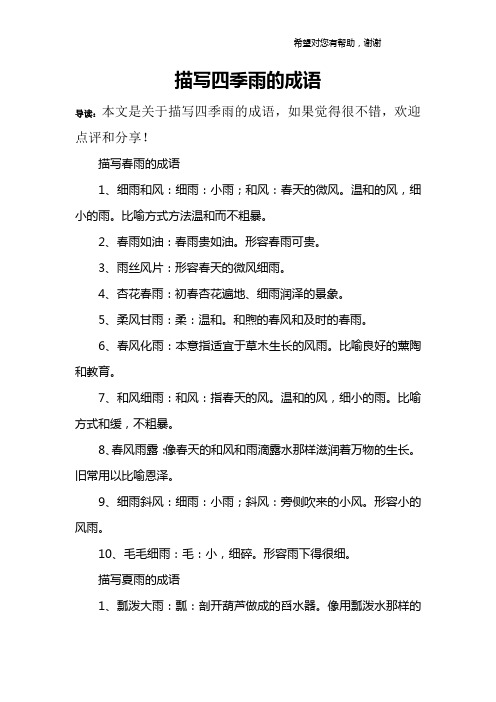 希望对您有帮助，谢谢

描写四季雨的成语

导读：本文是关于描写四季雨的成语，如果觉得很不错，欢迎点评和分享！

描写春雨的成语

1、细雨和风：细雨：小雨；和风：春天的微风。温和的风，细小的雨。比喻方式方法温和而不粗暴。

2、春雨如油：春雨贵如油。形容春雨可贵。

3、雨丝风片：形容春天的微风细雨。

4、杏花春雨：初春杏花遍地、细雨润泽的景象。

5、柔风甘雨：柔：温和。和煦的春风和及时的春雨。

6、春风化雨：本意指适宜于草木生长的风雨。比喻良好的熏陶和教育。

7、和风细雨：和风：指春天的风。温和的风，细小的雨。比喻方式和缓，不粗暴。

8、春风雨露：像春天的和风和雨滴露水那样滋润着万物的生长。旧常用以比喻恩泽。

9、细雨斜风：细雨：小雨；斜风：旁侧吹来的小风。形容小的风雨。

10、毛毛细雨：毛：小，细碎。形容雨下得很细。

描写夏雨的成语

1、瓢泼大雨：瓢：剖开葫芦做成的舀水器。像用瓢泼水那样的